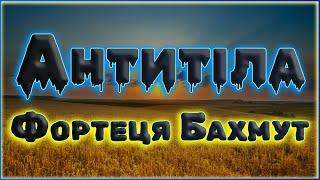 Антитіла

Фортеця Бахмут